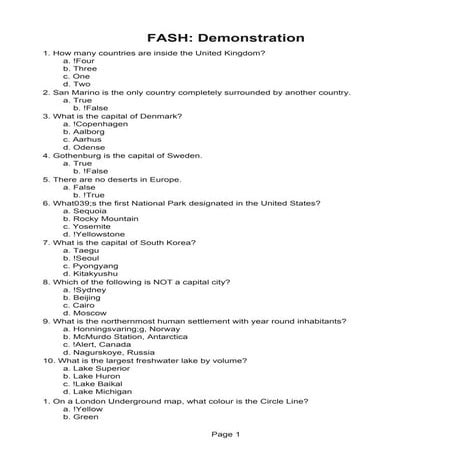 FASH: Demonstration

1. How many countries are inside the United Kingdom?
a. !Four
b. Three
c. One
d. Two
2. San Marino is the only country completely surrounded by another country.
a. True
b. !False
3. What is the capital of Denmark?
a. !Copenhagen
b. Aalborg
c. Aarhus
d. Odense
4. Gothenburg is the capital of Sweden.
a. True
b. !False
5. There are no deserts in Europe.
a. False
b. !True
6. What039;s the first National Park designated in the United States?
a. Sequoia
b. Rocky Mountain
c. Yosemite
d. !Yellowstone
7. What is the capital of South Korea?
a. Taegu
b. !Seoul
c. Pyongyang
d. Kitakyushu
8. Which of the following is NOT a capital city?
a. !Sydney
b. Beijing
c. Cairo
d. Moscow
9. What is the northernmost human settlement with year round inhabitants?
a. Honningsvaring;g, Norway
b. McMurdo Station, Antarctica
c. !Alert, Canada
d. Nagurskoye, Russia
10. What is the largest freshwater lake by volume?
a. Lake Superior
b. Lake Huron
c. !Lake Baikal
d. Lake Michigan
1. On a London Underground map, what colour is the Circle Line?
a. !Yellow
b. Green

Page 1